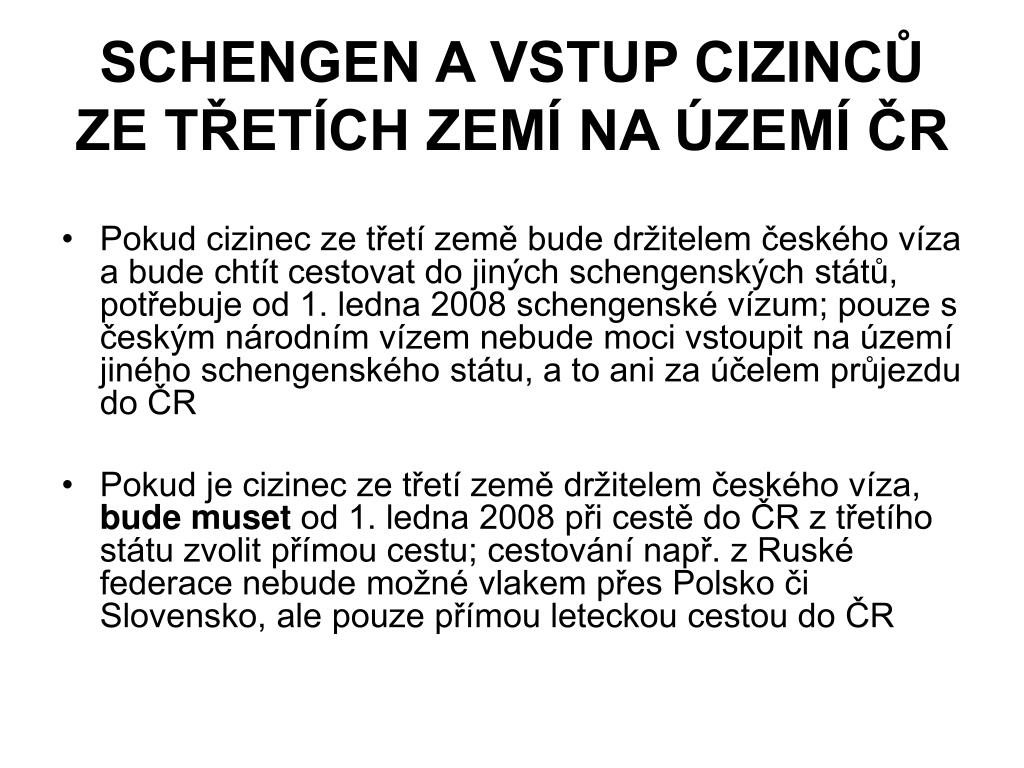 SCHENGEN A VSTUP CIZINCŮ ZE TŘETÍCH ZEMÍ NA ÚZEMÍ ČR

• Pokud cizinec ze třetí země bude držitelem českého víza a bude chtít cestovat do jiných schengenských států, potřebuje od 1. ledna 2008 schengenské vízum; pouze s českým národním vízem nebude moci vstoupit na území jiného schengenského státu, a to ani za účelem průjezdu do ČR

• Pokud je cizinec ze třetí země držitelem českého víza, bude muset od 1. ledna 2008 při cestě do ČR z třetího státu zvolit přímou cestu; cestování např. z Ruské federace nebude možné vlakem přes Polsko či Slovensko, ale pouze přímou leteckou cestou do ČR